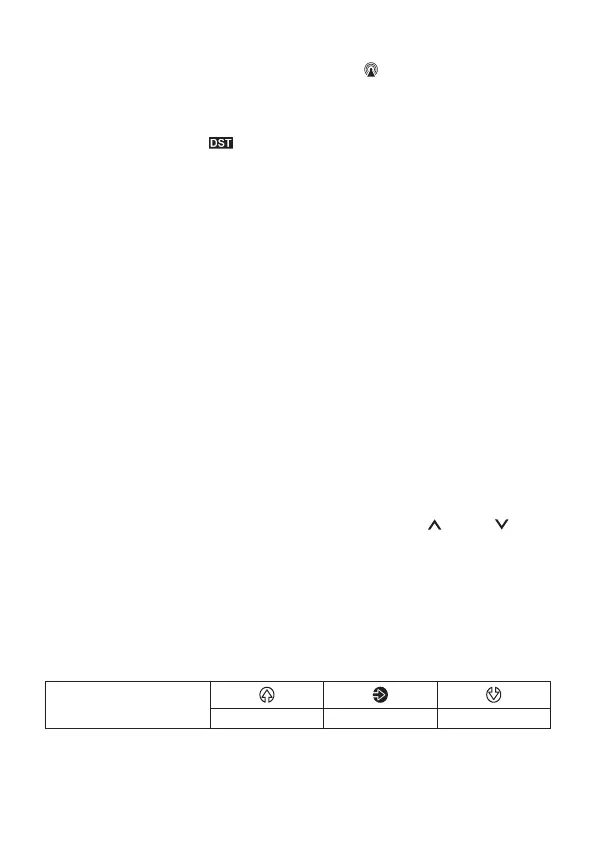 DST